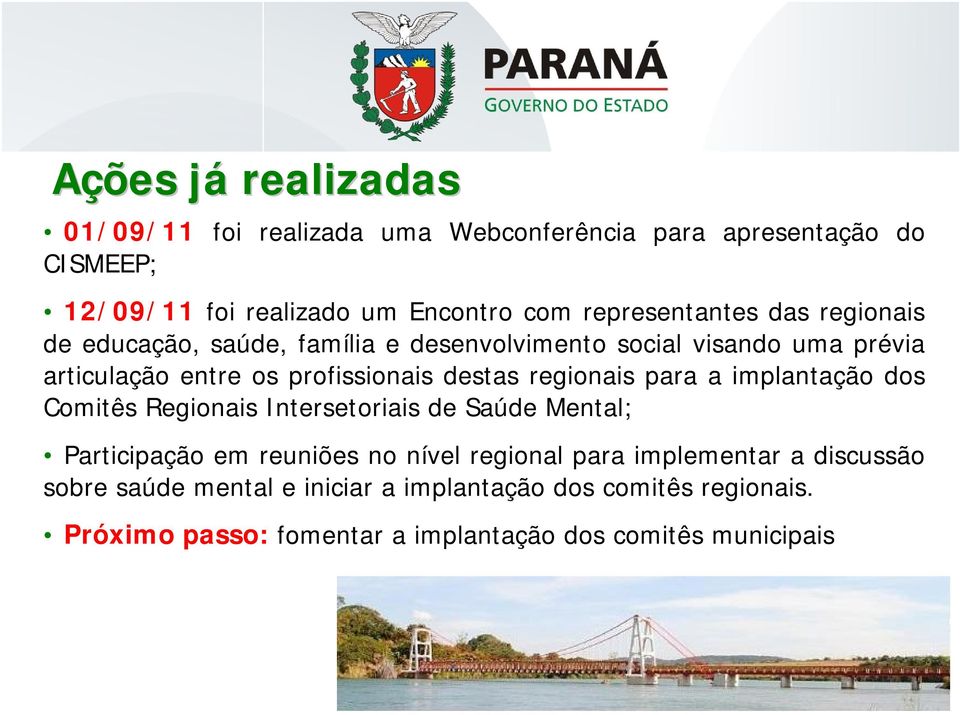 PARANÁ
GOVERNO DO ESTADO

Ações já realizadas

• 01/09/11 foi realizada uma Webconferência para apresentação do CISMEEP;

• 12/09/11 foi realizado um Encontro com representantes das regionais de educação, saúde, família e desenvolvimento social visando uma prévia articulação entre os profissionais destas regionais para a implantação dos Comitês Regionais Intersetoriais de Saúde Mental;

• Participação em reuniões no nível regional para implementar a discussão sobre saúde mental e iniciar a implantação dos comitês regionais.

• Próximo passo: fomentar a implantação dos comitês municipais